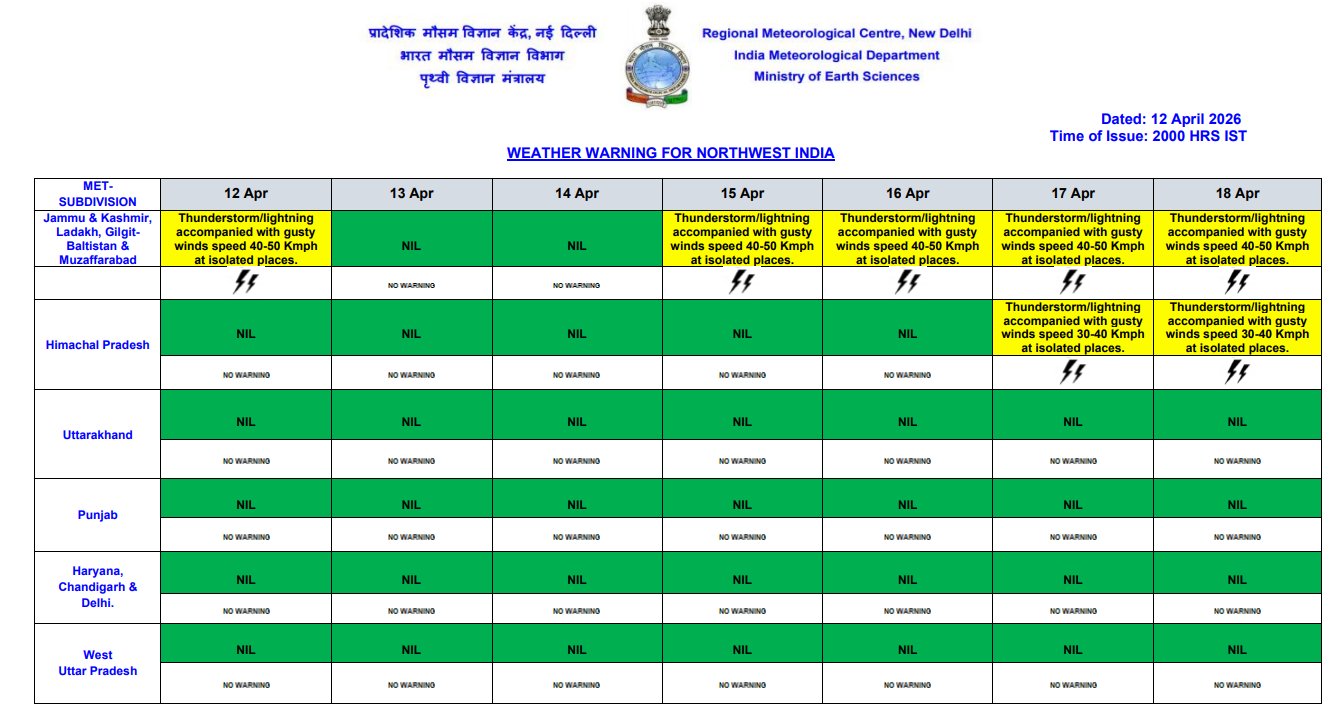 प्रादेशिक मौसम विज्ञान केंद्र, नई दिल्ली
भारत मौसम विज्ञान विभाग
पृथ्वी विज्ञान मंत्रालय

Regional Meteorological Centre, New Delhi
India Meteorological Department
Ministry of Earth Sciences

Dated: 12 April 2026
Time of Issue: 2000 HRS IST

WEATHER WARNING FOR NORTHWEST INDIA

| MET-SUBDIVISION | 12 Apr | 13 Apr | 14 Apr | 15 Apr | 16 Apr | 17 Apr | 18 Apr |
|---|---|---|---|---|---|---|---|
| Jammu & Kashmir, Ladakh, Gilgit-Baltistan & Muzaffarabad | Thunderstorm/lightning accompanied with gusty winds speed 40-50 Kmph at isolated places. | NIL | NIL | Thunderstorm/lightning accompanied with gusty winds speed 40-50 Kmph at isolated places. | Thunderstorm/lightning accompanied with gusty winds speed 40-50 Kmph at isolated places. | Thunderstorm/lightning accompanied with gusty winds speed 40-50 Kmph at isolated places. | Thunderstorm/lightning accompanied with gusty winds speed 40-50 Kmph at isolated places. |
| | | NO WARNING | NO WARNING | | | | |
| Himachal Pradesh | NIL | NIL | NIL | NIL | NIL | Thunderstorm/lightning accompanied with gusty winds speed 30-40 Kmph at isolated places. | Thunderstorm/lightning accompanied with gusty winds speed 30-40 Kmph at isolated places. |
| | NO WARNING | NO WARNING | NO WARNING | NO WARNING | NO WARNING | | |
| Uttarakhand | NIL | NIL | NIL | NIL | NIL | NIL | NIL |
| | NO WARNING | NO WARNING | NO WARNING | NO WARNING | NO WARNING | NO WARNING | NO WARNING |
| Punjab | NIL | NIL | NIL | NIL | NIL | NIL | NIL |
| | NO WARNING | NO WARNING | NO WARNING | NO WARNING | NO WARNING | NO WARNING | NO WARNING |
| Haryana, Chandigarh & Delhi. | NIL | NIL | NIL | NIL | NIL | NIL | NIL |
| | NO WARNING | NO WARNING | NO WARNING | NO WARNING | NO WARNING | NO WARNING | NO WARNING |
| West Uttar Pradesh | NIL | NIL | NIL | NIL | NIL | NIL | NIL |
| | NO WARNING | NO WARNING | NO WARNING | NO WARNING | NO WARNING | NO WARNING | NO WARNING |